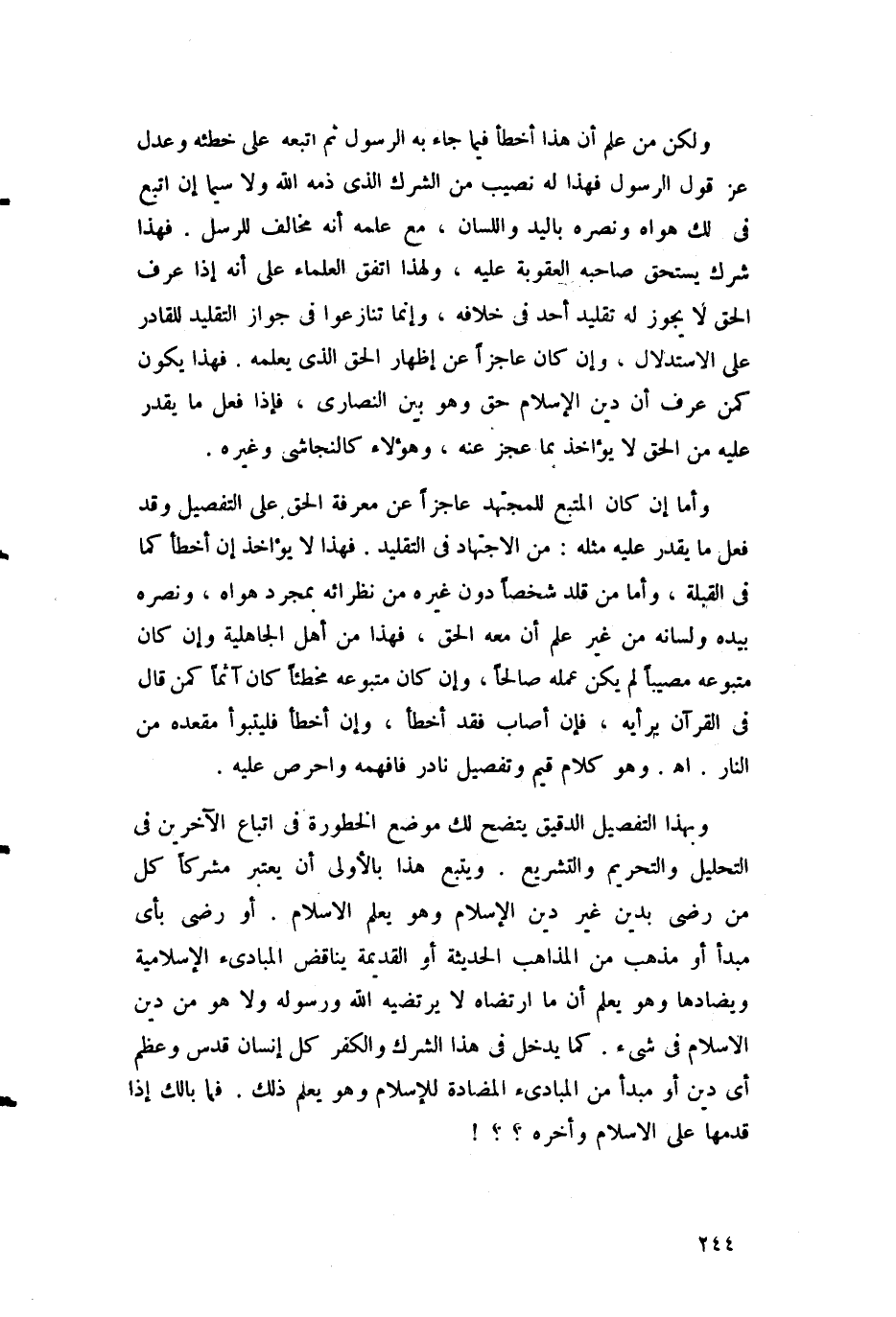 ولكن من علم أن هذا أخطأ فيما جاء به الرسول ثم اتبعه على خطئه وعدل عن قول الرسول فهذا له نصيب من الشرك الذى ذمه الله ولا سيما إن اتبع فى ذلك هواه ونصره باليد واللسان ، مع علمه أنه مخالف للرسل . فهذا شرك يستحق صاحبه العقوبة عليه ، ولهذا اتفق العلماء على أنه إذا عرف الحق لا يجوز له تقليد أحد فى خلافه ، وإنما تنازعوا فى جواز التقليد للقادر على الاستدلال ، وإن كان عاجزاً عن إظهار الحق الذى يعلمه . فهذا يكون كمن عرف أن دين الإسلام حق وهو بين النصارى ، فإذا فعل ما يقدر عليه من الحق لا يؤاخذ بما عجز عنه ، وهؤلاء كالنجاشى وغيره .

وأما إن كان المتبع للمجتهد عاجزاً عن معرفة الحق على التفصيل وقد فعل ما يقدر عليه مثله : من الاجتهاد فى التقليد . فهذا لا يؤاخذ إن أخطأ كما فى القبلة ، وأما من قلد شخصاً دون غيره من نظرائه بمجرد هواه ، ونصره بيده ولسانه من غير علم أن معه الحق ، فهذا من أهل الجاهلية وإن كان متبوعه مصيباً لم يكن عمله صالحاً ، وإن كان متبوعه مخطئاً كان آثماً كمن قال فى القرآن برأيه ، فإن أصاب فقد أخطأ ، وإن أخطأ فليتبوأ مقعده من النار . اه . وهو كلام قيم وتفصيل نادر فافهمه واحرص عليه .

وبهذا التفصيل الدقيق يتضح لك موضع الخطورة فى اتباع الآخرين فى التحليل والتحريم والتشريع . ويتبع هذا بالأولى أن يعتبر مشركاً كل من رضى بدين غير دين الإسلام وهو يعلم الاسلام . أو رضى بأى مبدأ أو مذهب من المذاهب الحديثة أو القديمة يناقض المبادىء الإسلامية ويضادها وهو يعلم أن ما ارتضاه لا يرتضيه الله ورسوله ولا هو من دين الاسلام فى شىء . كما يدخل فى هذا الشرك والكفر كل إنسان قدس وعظم أى دين أو مبدأ من المبادىء المضادة للإسلام وهو يعلم ذلك . فما بالك إذا قدمها على الاسلام وأخره ؟ ؟ !

٢٤٤